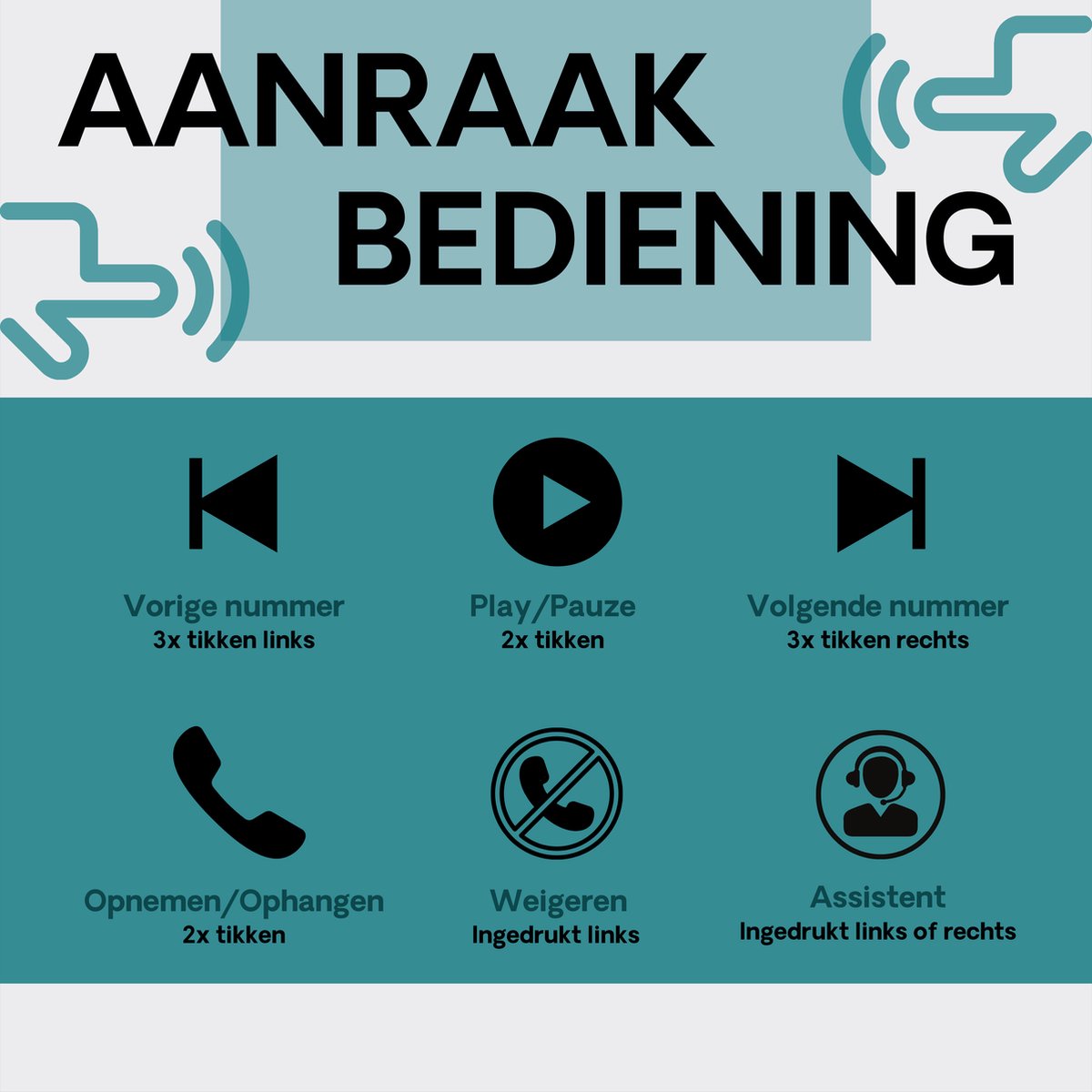 AANRAAK BEDIENING

Vorige nummer
3x tikken links

Play/Pauze
2x tikken

Volgende nummer
3x tikken rechts

Opnemen/Ophangen
2x tikken

Weigeren
Ingedrukt links

Assistent
Ingedrukt links of rechts